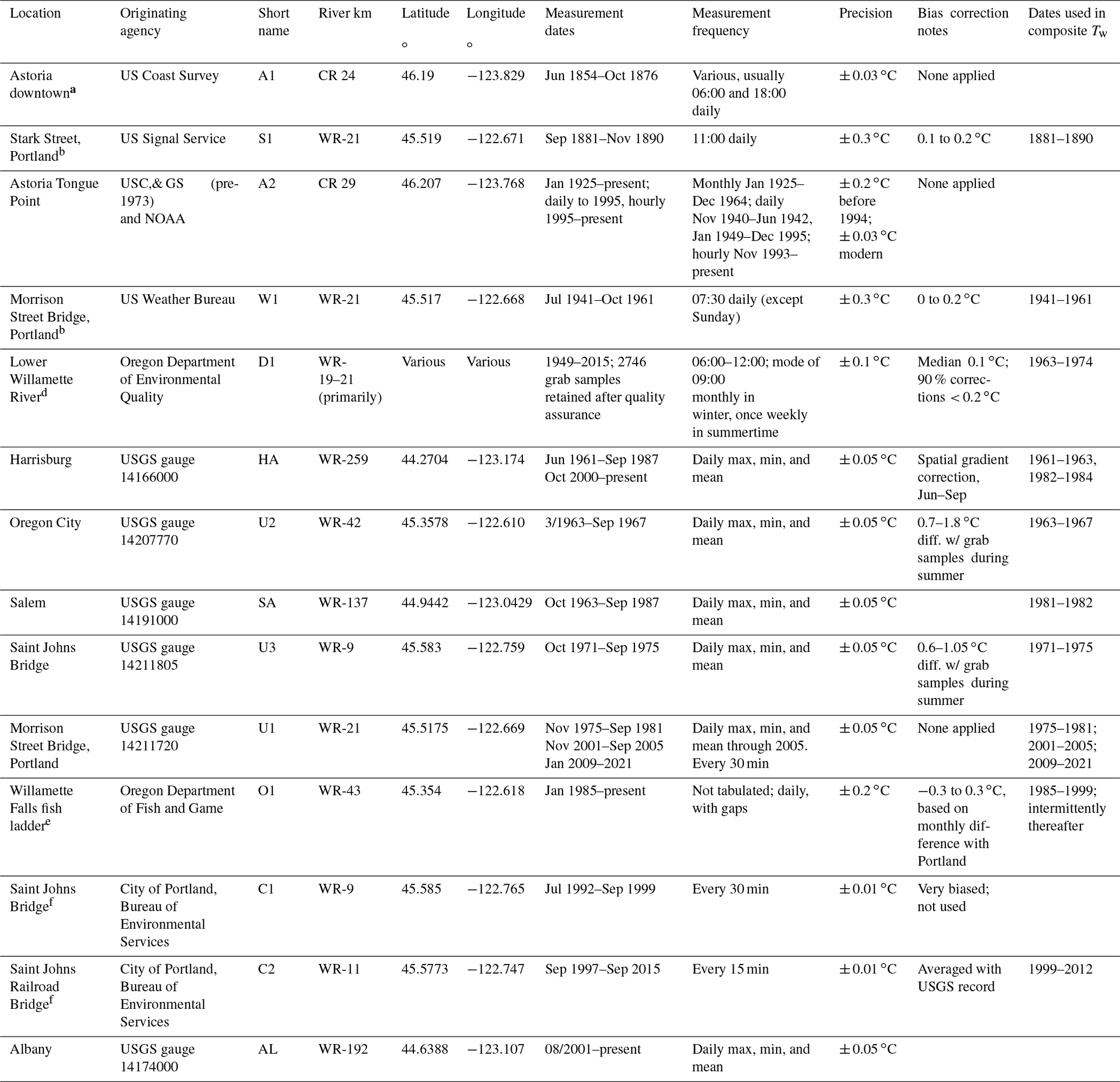 | Location | Originating agency | Short name | River km | Latitude ° | Longitude ° | Measurement dates | Measurement frequency | Precision | Bias correction notes | Dates used in composite $T_w$ |
|---|---|---|---|---|---|---|---|---|---|---|
| Astoria downtown$^a$ | US Coast Survey | A1 | CR 24 | 46.19 | −123.829 | Jun 1854–Oct 1876 | Various, usually 06:00 and 18:00 daily | ± 0.03 °C | None applied | |
| Stark Street, Portland$^b$ | US Signal Service | S1 | WR-21 | 45.519 | −122.671 | Sep 1881–Nov 1890 | 11:00 daily | ± 0.3 °C | 0.1 to 0.2 °C | 1881–1890 |
| Astoria Tongue Point | USC,& GS (pre-1973) and NOAA | A2 | CR 29 | 46.207 | −123.768 | Jan 1925–present; daily to 1995, hourly 1995–present | Monthly Jan 1925–Dec 1964; daily Nov 1940–Jun 1942, Jan 1949–Dec 1995; hourly Nov 1993–present | ± 0.2 °C before 1994; ± 0.03 °C modern | None applied | |
| Morrison Street Bridge, Portland$^b$ | US Weather Bureau | W1 | WR-21 | 45.517 | −122.668 | Jul 1941–Oct 1961 | 07:30 daily (except Sunday) | ± 0.3 °C | 0 to 0.2 °C | 1941–1961 |
| Lower Willamette River$^d$ | Oregon Department of Environmental Quality | D1 | WR-19–21 (primarily) | Various | Various | 1949–2015; 2746 grab samples retained after quality assurance | 06:00–12:00; mode of 09:00 monthly in winter, once weekly in summertime | ± 0.1 °C | Median 0.1 °C; 90 % corrections < 0.2 °C | 1963–1974 |
| Harrisburg | USGS gauge 14166000 | HA | WR-259 | 44.2704 | −123.174 | Jun 1961–Sep 1987 Oct 2000–present | Daily max, min, and mean | ± 0.05 °C | Spatial gradient correction, Jun–Sep | 1961–1963, 1982–1984 |
| Oregon City | USGS gauge 14207770 | U2 | WR-42 | 45.3578 | −122.610 | 3/1963–Sep 1967 | Daily max, min, and mean | ± 0.05 °C | 0.7–1.8 °C diff. w/ grab samples during summer | 1963–1967 |
| Salem | USGS gauge 14191000 | SA | WR-137 | 44.9442 | −123.0429 | Oct 1963–Sep 1987 | Daily max, min, and mean | ± 0.05 °C | | 1981–1982 |
| Saint Johns Bridge | USGS gauge 14211805 | U3 | WR-9 | 45.583 | −122.759 | Oct 1971–Sep 1975 | Daily max, min, and mean | ± 0.05 °C | 0.6–1.05 °C diff. w/ grab samples during summer | 1971–1975 |
| Morrison Street Bridge, Portland | USGS gauge 14211720 | U1 | WR-21 | 45.5175 | −122.669 | Nov 1975–Sep 1981 Nov 2001–Sep 2005 Jan 2009–2021 | Daily max, min, and mean through 2005. Every 30 min | ± 0.05 °C | None applied | 1975–1981; 2001–2005; 2009–2021 |
| Willamette Falls fish ladder$^e$ | Oregon Department of Fish and Game | O1 | WR-43 | 45.354 | −122.618 | Jan 1985–present | Not tabulated; daily, with gaps | ± 0.2 °C | −0.3 to 0.3 °C, based on monthly difference with Portland | 1985–1999; intermittently thereafter |
| Saint Johns Bridge$^f$ | City of Portland, Bureau of Environmental Services | C1 | WR-9 | 45.585 | −122.765 | Jul 1992–Sep 1999 | Every 30 min | ± 0.01 °C | Very biased; not used | |
| Saint Johns Railroad Bridge$^f$ | City of Portland, Bureau of Environmental Services | C2 | WR-11 | 45.5773 | −122.747 | Sep 1997–Sep 2015 | Every 15 min | ± 0.01 °C | Averaged with USGS record | 1999–2012 |
| Albany | USGS gauge 14174000 | AL | WR-192 | 44.6388 | −123.107 | 08/2001–present | Daily max, min, and mean | ± 0.05 °C | | |